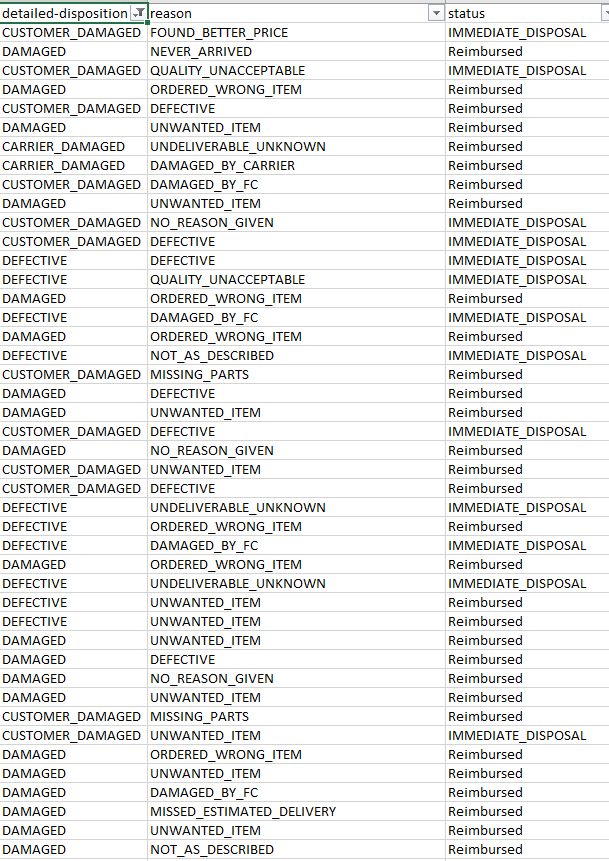 | detailed-disposition | reason | status |
|---|---|---|
| CUSTOMER_DAMAGED | FOUND_BETTER_PRICE | IMMEDIATE_DISPOSAL |
| DAMAGED | NEVER_ARRIVED | Reimbursed |
| CUSTOMER_DAMAGED | QUALITY_UNACCEPTABLE | IMMEDIATE_DISPOSAL |
| DAMAGED | ORDERED_WRONG_ITEM | Reimbursed |
| CUSTOMER_DAMAGED | DEFECTIVE | Reimbursed |
| DAMAGED | UNWANTED_ITEM | Reimbursed |
| CARRIER_DAMAGED | UNDELIVERABLE_UNKNOWN | Reimbursed |
| CARRIER_DAMAGED | DAMAGED_BY_CARRIER | Reimbursed |
| CUSTOMER_DAMAGED | DAMAGED_BY_FC | Reimbursed |
| DAMAGED | UNWANTED_ITEM | Reimbursed |
| CUSTOMER_DAMAGED | NO_REASON_GIVEN | IMMEDIATE_DISPOSAL |
| CUSTOMER_DAMAGED | DEFECTIVE | IMMEDIATE_DISPOSAL |
| DEFECTIVE | DEFECTIVE | IMMEDIATE_DISPOSAL |
| DEFECTIVE | QUALITY_UNACCEPTABLE | IMMEDIATE_DISPOSAL |
| DAMAGED | ORDERED_WRONG_ITEM | Reimbursed |
| DEFECTIVE | DAMAGED_BY_FC | IMMEDIATE_DISPOSAL |
| DAMAGED | ORDERED_WRONG_ITEM | Reimbursed |
| DEFECTIVE | NOT_AS_DESCRIBED | IMMEDIATE_DISPOSAL |
| CUSTOMER_DAMAGED | MISSING_PARTS | Reimbursed |
| DAMAGED | DEFECTIVE | Reimbursed |
| DAMAGED | UNWANTED_ITEM | Reimbursed |
| CUSTOMER_DAMAGED | DEFECTIVE | IMMEDIATE_DISPOSAL |
| DAMAGED | NO_REASON_GIVEN | Reimbursed |
| CUSTOMER_DAMAGED | UNWANTED_ITEM | Reimbursed |
| CUSTOMER_DAMAGED | DEFECTIVE | Reimbursed |
| DEFECTIVE | UNDELIVERABLE_UNKNOWN | IMMEDIATE_DISPOSAL |
| DEFECTIVE | ORDERED_WRONG_ITEM | Reimbursed |
| DEFECTIVE | DAMAGED_BY_FC | IMMEDIATE_DISPOSAL |
| DAMAGED | ORDERED_WRONG_ITEM | Reimbursed |
| DEFECTIVE | UNDELIVERABLE_UNKNOWN | IMMEDIATE_DISPOSAL |
| DEFECTIVE | UNWANTED_ITEM | Reimbursed |
| DEFECTIVE | UNWANTED_ITEM | Reimbursed |
| DAMAGED | UNWANTED_ITEM | Reimbursed |
| DAMAGED | DEFECTIVE | Reimbursed |
| DAMAGED | NO_REASON_GIVEN | Reimbursed |
| DAMAGED | UNWANTED_ITEM | Reimbursed |
| CUSTOMER_DAMAGED | MISSING_PARTS | Reimbursed |
| CUSTOMER_DAMAGED | UNWANTED_ITEM | IMMEDIATE_DISPOSAL |
| DAMAGED | ORDERED_WRONG_ITEM | Reimbursed |
| DAMAGED | UNWANTED_ITEM | Reimbursed |
| DAMAGED | DAMAGED_BY_FC | Reimbursed |
| DAMAGED | MISSED_ESTIMATED_DELIVERY | Reimbursed |
| DAMAGED | UNWANTED_ITEM | Reimbursed |
| DAMAGED | NOT_AS_DESCRIBED | Reimbursed |